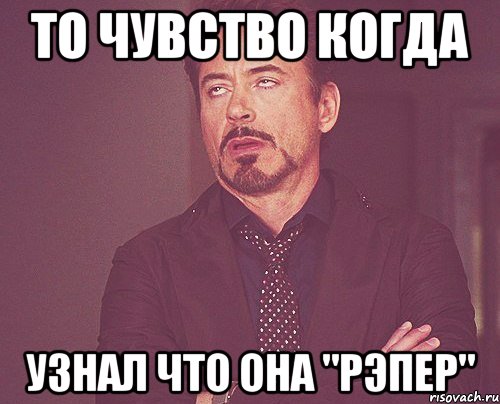 ТО ЧУВСТВО КОГДА

УЗНАЛ ЧТО ОНА "РЭПЕР"

risovach.ru